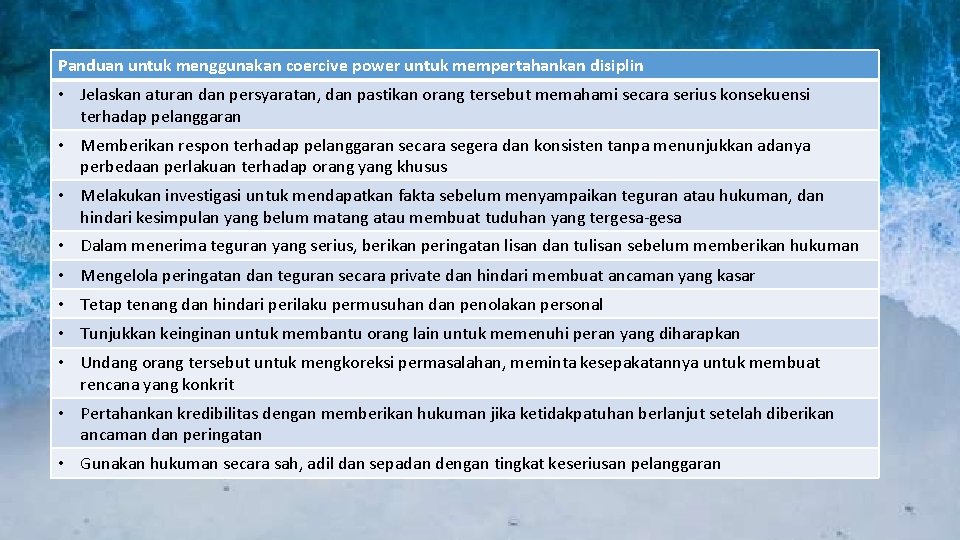 | Panduan untuk menggunakan coercive power untuk mempertahankan disiplin |
|---|
| • Jelaskan aturan dan persyaratan, dan pastikan orang tersebut memahami secara serius konsekuensi terhadap pelanggaran |
| • Memberikan respon terhadap pelanggaran secara segera dan konsisten tanpa menunjukkan adanya perbedaan perlakuan terhadap orang yang khusus |
| • Melakukan investigasi untuk mendapatkan fakta sebelum menyampaikan teguran atau hukuman, dan hindari kesimpulan yang belum matang atau membuat tuduhan yang tergesa-gesa |
| • Dalam menerima teguran yang serius, berikan peringatan lisan dan tulisan sebelum memberikan hukuman |
| • Mengelola peringatan dan teguran secara private dan hindari membuat ancaman yang kasar |
| • Tetap tenang dan hindari perilaku permusuhan dan penolakan personal |
| • Tunjukkan keinginan untuk membantu orang lain untuk memenuhi peran yang diharapkan |
| • Undang orang tersebut untuk mengkoreksi permasalahan, meminta kesepakatannya untuk membuat rencana yang konkrit |
| • Pertahankan kredibilitas dengan memberikan hukuman jika ketidakpatuhan berlanjut setelah diberikan ancaman dan peringatan |
| • Gunakan hukuman secara sah, adil dan sepadan dengan tingkat keseriusan pelanggaran |